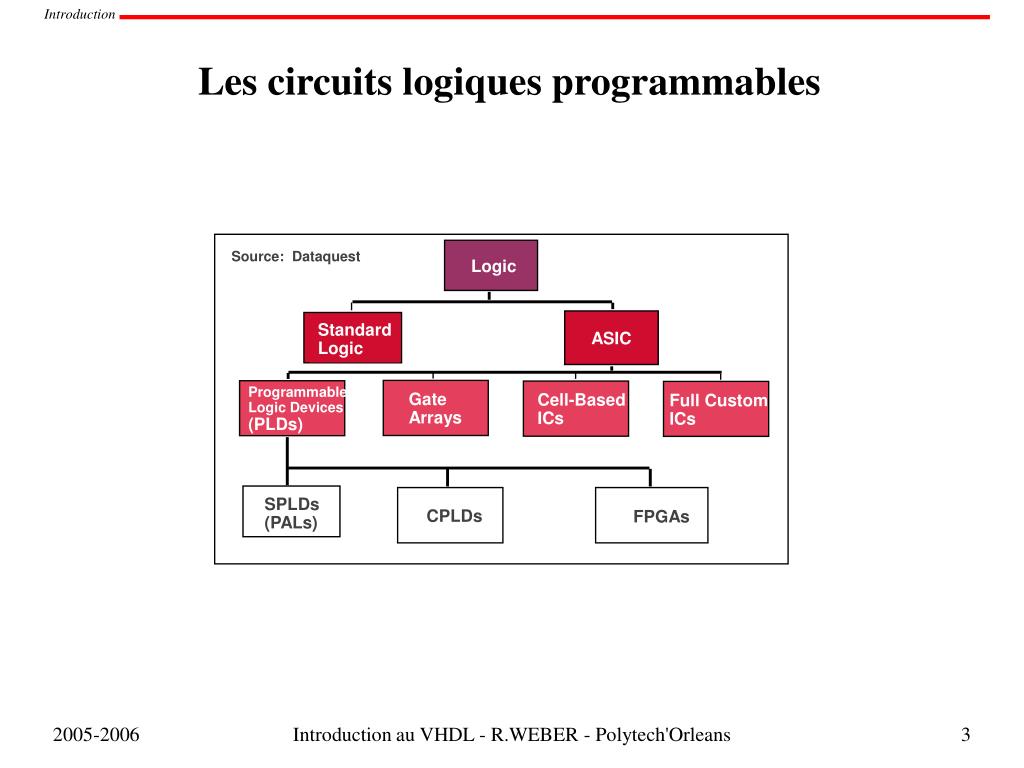 Introduction

Les circuits logiques programmables

Source: Dataquest

Logic

Standard Logic

ASIC

Programmable Logic Devices (PLDs)

Gate Arrays

Cell-Based ICs

Full Custom ICs

SPLDs (PALs)

CPLDs

FPGAs

2005-2006

Introduction au VHDL - R.WEBER - Polytech'Orleans

3